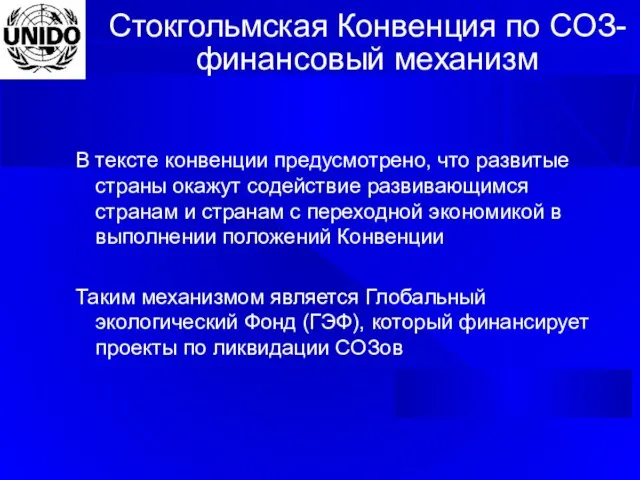 UNIDO

Стокгольмская Конвенция по СОЗ-финансовый механизм

В тексте конвенции предусмотрено, что развитые страны окажут содействие развивающимся странам и странам с переходной экономикой в выполнении положений Конвенции

Таким механизмом является Глобальный экологический Фонд (ГЭФ), который финансирует проекты по ликвидации СОЗов